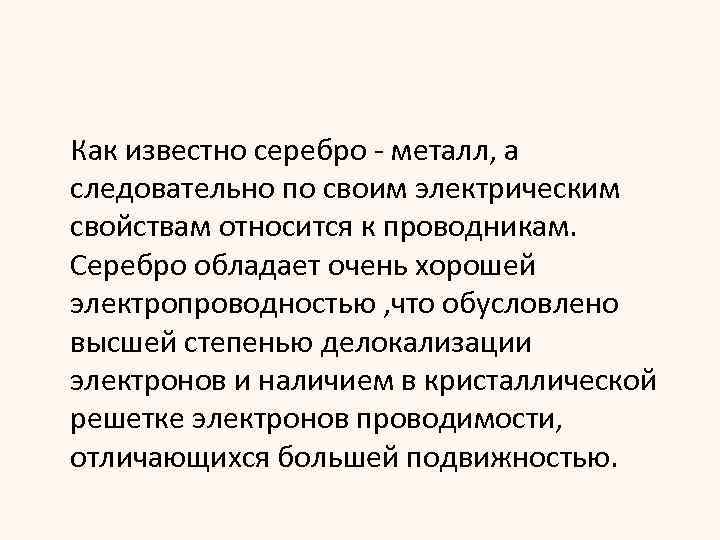 Как известно серебро - металл, а следовательно по своим электрическим свойствам относится к проводникам. Серебро обладает очень хорошей электропроводностью ,что обусловлено высшей степенью делокализации электронов и наличием в кристаллической решетке электронов проводимости, отличающихся большей подвижностью.